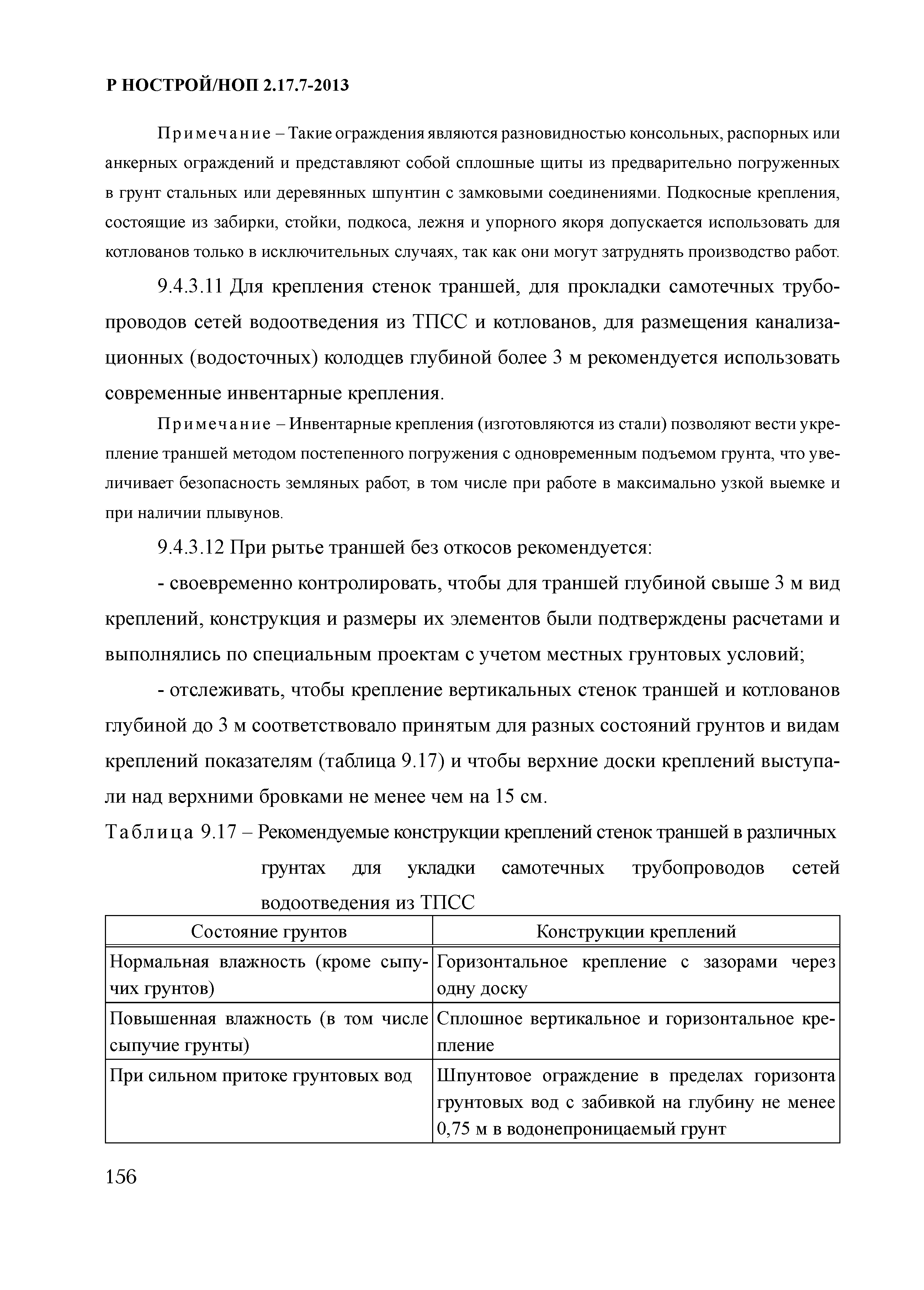 Р НОСТРОЙ/НОП 2.17.7-2013

Примечание – Такие ограждения являются разновидностью консольных, распорных или анкерных ограждений и представляют собой сплошные щиты из предварительно погруженных в грунт стальных или деревянных шпунтин с замковыми соединениями. Подкосные крепления, состоящие из забирки, стойки, подкоса, лежня и упорного якоря допускается использовать для котлованов только в исключительных случаях, так как они могут затруднять производство работ.

9.4.3.11 Для крепления стенок траншей, для прокладки самотечных трубопроводов сетей водоотведения из ТПСС и котлованов, для размещения канализационных (водосточных) колодцев глубиной более 3 м рекомендуется использовать современные инвентарные крепления.

Примечание – Инвентарные крепления (изготовляются из стали) позволяют вести укрепление траншей методом постепенного погружения с одновременным подъемом грунта, что увеличивает безопасность земляных работ, в том числе при работе в максимально узкой выемке и при наличии плывунов.

9.4.3.12 При рытье траншей без откосов рекомендуется:

- своевременно контролировать, чтобы для траншей глубиной свыше 3 м вид креплений, конструкция и размеры их элементов были подтверждены расчетами и выполнялись по специальным проектам с учетом местных грунтовых условий;

- отслеживать, чтобы крепление вертикальных стенок траншей и котлованов глубиной до 3 м соответствовало принятым для разных состояний грунтов и видам креплений показателям (таблица 9.17) и чтобы верхние доски креплений выступали над верхними бровками не менее чем на 15 см.

Таблица 9.17 – Рекомендуемые конструкции креплений стенок траншей в различных грунтах для укладки самотечных трубопроводов сетей водоотведения из ТПСС

| Состояние грунтов | Конструкции креплений |
|---|---|
| Нормальная влажность (кроме сыпучих грунтов) | Горизонтальное крепление с зазорами через одну доску |
| Повышенная влажность (в том числе сыпучие грунты) | Сплошное вертикальное и горизонтальное крепление |
| При сильном притоке грунтовых вод | Шпунтовое ограждение в пределах горизонта грунтовых вод с забивкой на глубину не менее 0,75 м в водонепроницаемый грунт |

156